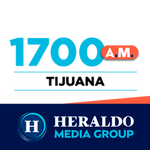 1700 A.M.

TIJUANA

H HERALDO MEDIA GROUP